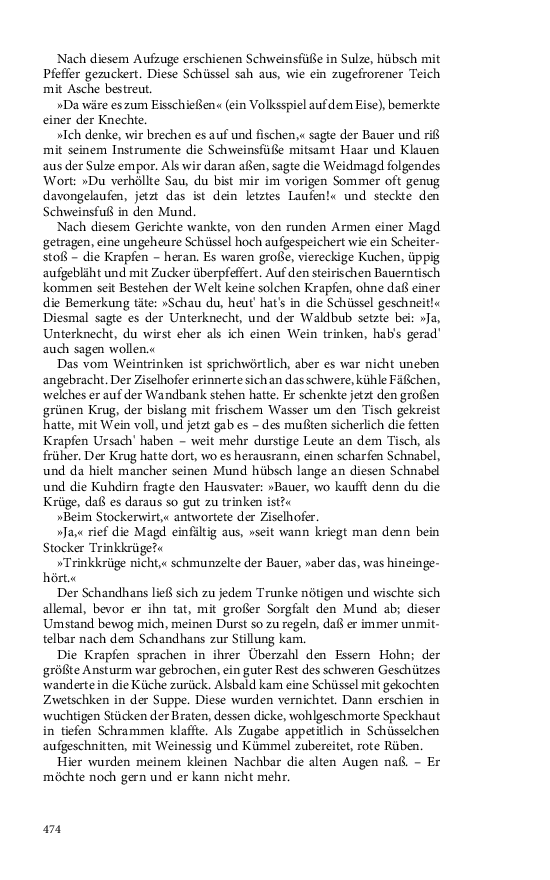 Nach diesem Aufzuge erschienen Schweinsfüße in Sulze, hübsch mit Pfeffer gezuckert. Diese Schüssel sah aus, wie ein zugefrorener Teich mit Asche bestreut.

»Da wäre es zum Eisschießen« (ein Volksspiel auf dem Eise), bemerkte einer der Knechte.

»Ich denke, wir brechen es auf und fischen,« sagte der Bauer und riß mit seinem Instrumente die Schweinsfüße mitsamt Haar und Klauen aus der Sulze empor. Als wir daran aßen, sagte die Weidmagd folgendes Wort: »Du verhöllte Sau, du bist mir im vorigen Sommer oft genug davongelaufen, jetzt das ist dein letztes Laufen!« und steckte den Schweinsfuß in den Mund.

Nach diesem Gerichte wankte, von den runden Armen einer Magd getragen, eine ungeheure Schüssel hoch aufgespeichert wie ein Scheiterstoß – die Krapfen – heran. Es waren große, viereckige Kuchen, üppig aufgebläht und mit Zucker überpfeffert. Auf den steirischen Bauerntisch kommen seit Bestehen der Welt keine solchen Krapfen, ohne daß einer die Bemerkung täte: »Schau du, heut' hat's in die Schüssel geschneit!« Diesmal sagte es der Unterknecht, und der Waldbub setzte bei: »Ja, Unterknecht, du wirst eher als ich einen Wein trinken, hab's gerad' auch sagen wollen.«

Das vom Weintrinken ist sprichwörtlich, aber es war nicht uneben angebracht. Der Ziselhofer erinnerte sich an das schwere, kühle Fäßchen, welches er auf der Wandbank stehen hatte. Er schenkte jetzt den großen grünen Krug, der bislang mit frischem Wasser um den Tisch gekreist hatte, mit Wein voll, und jetzt gab es – des mußten sicherlich die fetten Krapfen Ursach' haben – weit mehr durstige Leute an dem Tisch, als früher. Der Krug hatte dort, wo es herausrann, einen scharfen Schnabel, und da hielt mancher seinen Mund hübsch lange an diesen Schnabel und die Kuhdirn fragte den Hausvater: »Bauer, wo kaufft denn du die Krüge, daß es daraus so gut zu trinken ist?«

»Beim Stockerwirt,« antwortete der Ziselhofer.

»Ja,« rief die Magd einfältig aus, »seit wann kriegt man denn bein Stocker Trinkkrüge?«

»Trinkkrüge nicht,« schmunzelte der Bauer, »aber das, was hineingehört.«

Der Schandhans ließ sich zu jedem Trunke nötigen und wischte sich allemal, bevor er ihn tat, mit großer Sorgfalt den Mund ab; dieser Umstand bewog mich, meinen Durst so zu regeln, daß er immer unmittelbar nach dem Schandhans zur Stillung kam.

Die Krapfen sprachen in ihrer Überzahl den Essern Hohn; der größte Ansturm war gebrochen, ein guter Rest des schweren Geschützes wanderte in die Küche zurück. Alsbald kam eine Schüssel mit gekochten Zwetschken in der Suppe. Diese wurden vernichtet. Dann erschien in wuchtigen Stücken der Braten, dessen dicke, wohlgeschmorte Speckhaut in tiefen Schrammen klaffte. Als Zugabe appetitlich in Schüsselchen aufgeschnitten, mit Weinessig und Kümmel zubereitet, rote Rüben.

Hier wurden meinem kleinen Nachbar die alten Augen naß. – Er möchte noch gern und er kann nicht mehr.

474